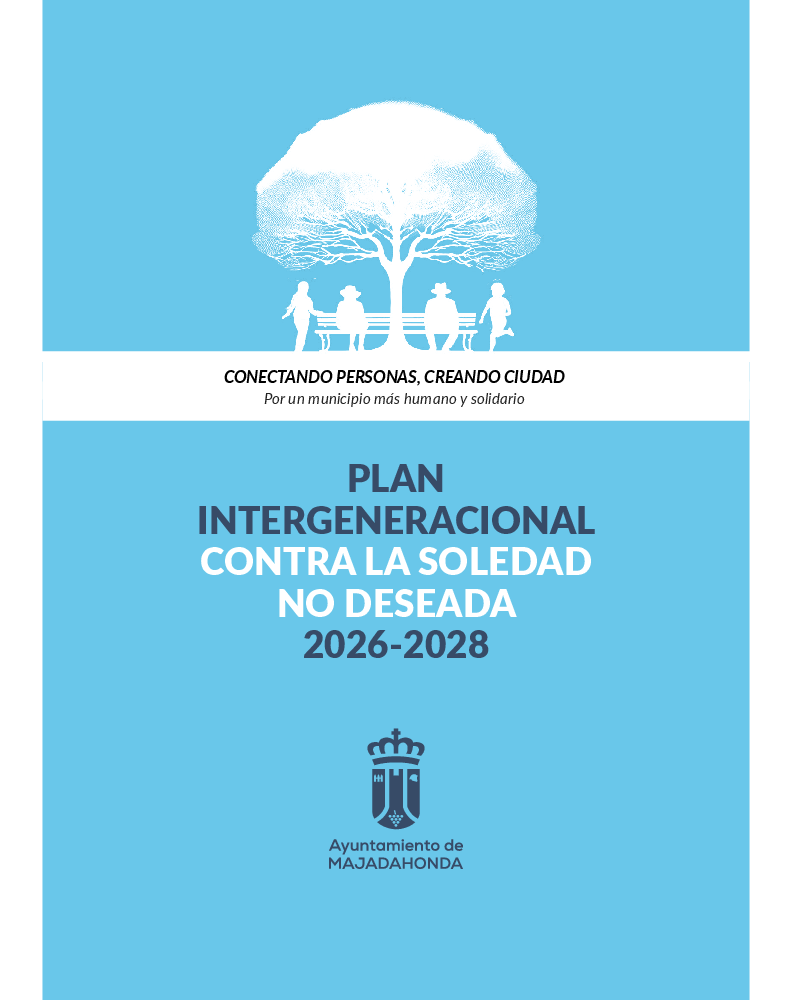 CONECTANDO PERSONAS, CREANDO CIUDAD
Por un municipio más humano y solidario

PLAN
INTERGENERACIONAL
CONTRA LA SOLEDAD
NO DESEADA
2026-2028

Ayuntamiento de
MAJADAHONDA